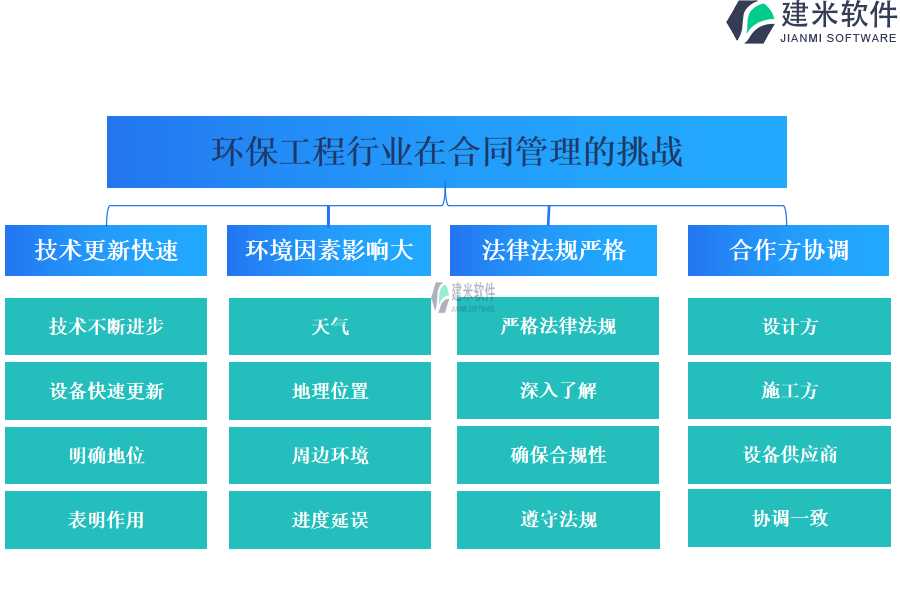 建米软件
JIANMI SOFTWARE

环保工程行业在合同管理的挑战

技术更新快速

技术不断进步

设备快速更新

明确地位

表明作用

环境因素影响大

天气

地理位置

周边环境

进度延误

法律法规严格

建米软件
JIANMI SOFTWARE

严格法律法规

深入了解

确保合规性

遵守法规

合作方协调

设计方

施工方

设备供应商

协调一致